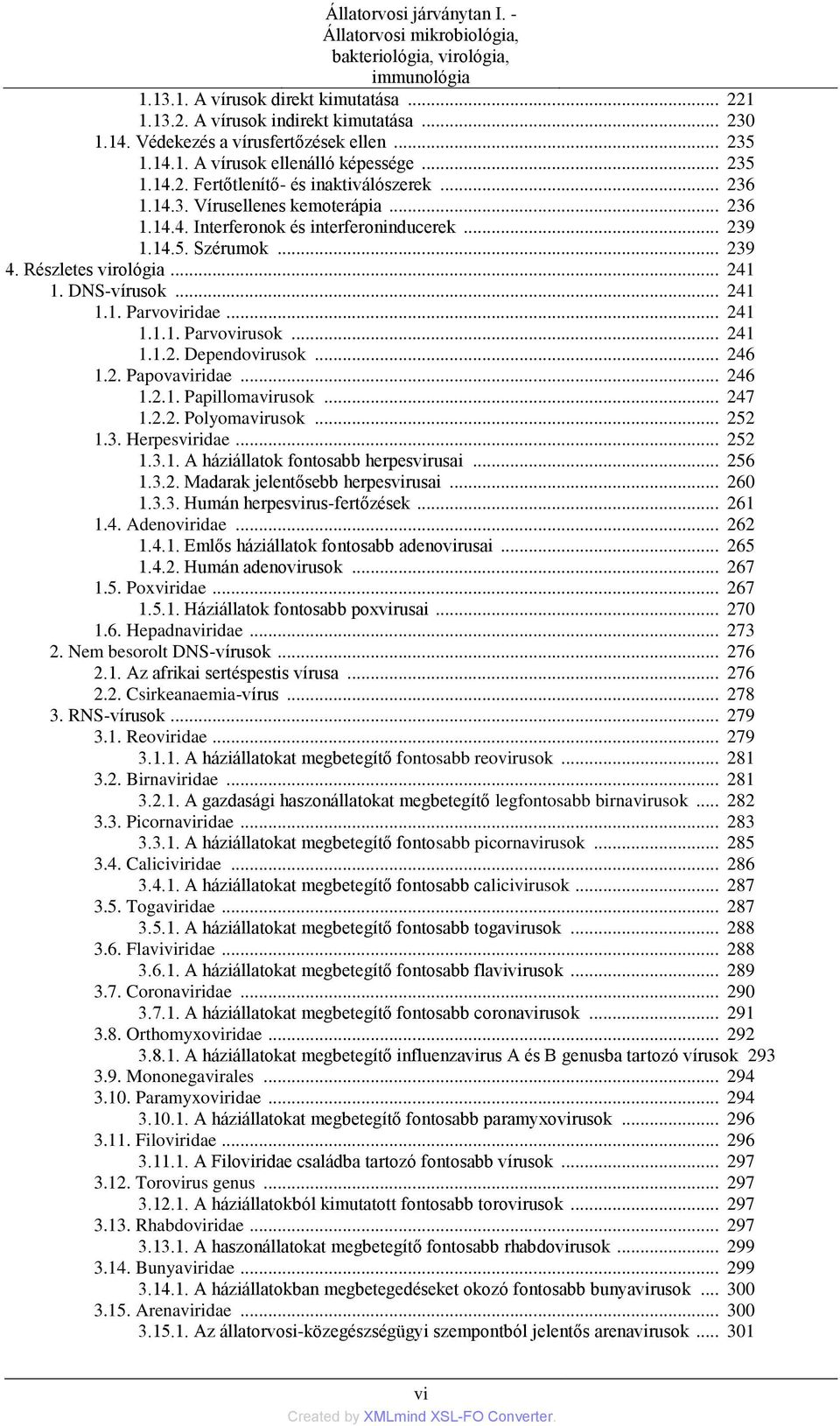 Állatorvosi járványtan I. - Állatorvosi mikrobiológia, bakteriológia, virológia, immunológia

1.13.1. A vírusok direkt kimutatása ... 221
1.13.2. A vírusok indirekt kimutatása ... 230
1.14. Védekezés a vírusfertőzések ellen ... 235
1.14.1. A vírusok ellenálló képessége ... 235
1.14.2. Fertőtlenítő- és inaktiválószerek ... 236
1.14.3. Vírusellenes kemoterápia ... 236
1.14.4. Interferonok és interferoninducerek ... 239
1.14.5. Szérumok ... 239
4. Részletes virológia ... 241
1. DNS-vírusok ... 241
1.1. Parvoviridae ... 241
1.1.1. Parvovirusok ... 241
1.1.2. Dependovirusok ... 246
1.2. Papovaviridae ... 246
1.2.1. Papillomavirusok ... 247
1.2.2. Polyomavirusok ... 252
1.3. Herpesviridae ... 252
1.3.1. A háziállatok fontosabb herpesvirusai ... 256
1.3.2. Madarak jelentősebb herpesvirusai ... 260
1.3.3. Humán herpesvirus-fertőzések ... 261
1.4. Adenoviridae ... 262
1.4.1. Emlős háziállatok fontosabb adenovirusai ... 265
1.4.2. Humán adenovirusok ... 267
1.5. Poxviridae ... 267
1.5.1. Háziállatok fontosabb poxvirusai ... 270
1.6. Hepadnaviridae ... 273
2. Nem besorolt DNS-vírusok ... 276
2.1. Az afrikai sertéspestis vírusa ... 276
2.2. Csirkeanaemia-vírus ... 278
3. RNS-vírusok ... 279
3.1. Reoviridae ... 279
3.1.1. A háziállatokat megbetegítő fontosabb reovirusok ... 281
3.2. Birnaviridae ... 281
3.2.1. A gazdasági haszonállatokat megbetegítő legfontosabb birnavirusok ... 282
3.3. Picornaviridae ... 283
3.3.1. A háziállatokat megbetegítő fontosabb picornavirusok ... 285
3.4. Caliciviridae ... 286
3.4.1. A háziállatokat megbetegítő fontosabb calicivirusok ... 287
3.5. Togaviridae ... 287
3.5.1. A háziállatokat megbetegítő fontosabb togavirusok ... 288
3.6. Flaviviridae ... 288
3.6.1. A háziállatokat megbetegítő fontosabb flavivirusok ... 289
3.7. Coronaviridae ... 290
3.7.1. A háziállatokat megbetegítő fontosabb coronavirusok ... 291
3.8. Orthomyxoviridae ... 292
3.8.1. A háziállatokat megbetegítő influenzavirus A és B genusba tartozó vírusok 293
3.9. Mononegavirales ... 294
3.10. Paramyxoviridae ... 294
3.10.1. A háziállatokat megbetegítő fontosabb paramyxovirusok ... 296
3.11. Filoviridae ... 296
3.11.1. A Filoviridae családba tartozó fontosabb vírusok ... 297
3.12. Torovirus genus ... 297
3.12.1. A háziállatokból kimutatott fontosabb torovirusok ... 297
3.13. Rhabdoviridae ... 297
3.13.1. A haszonállatokat megbetegítő fontosabb rhabdovirusok ... 299
3.14. Bunyaviridae ... 299
3.14.1. A háziállatokban megbetegedéseket okozó fontosabb bunyavirusok ... 300
3.15. Arenaviridae ... 300
3.15.1. Az állatorvosi-közegészségügyi szempontból jelentős arenavirusok ... 301

vi
Created by XMLmind XSL-FO Converter.